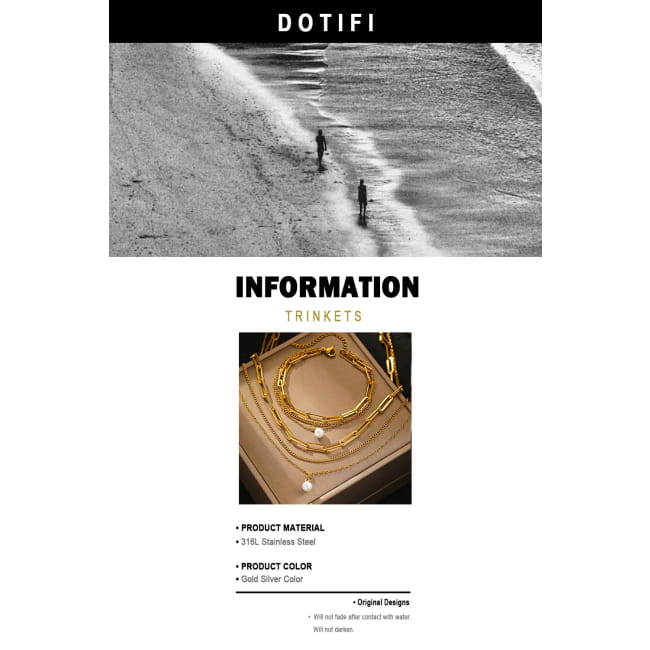 DOTIFI

INFORMATION

TRINKETS

• PRODUCT MATERIAL
• 316L Stainless Steel

• PRODUCT COLOR
• Gold Silver Color

• Original Designs
• Will not fade after contact with water.
Will not darken.